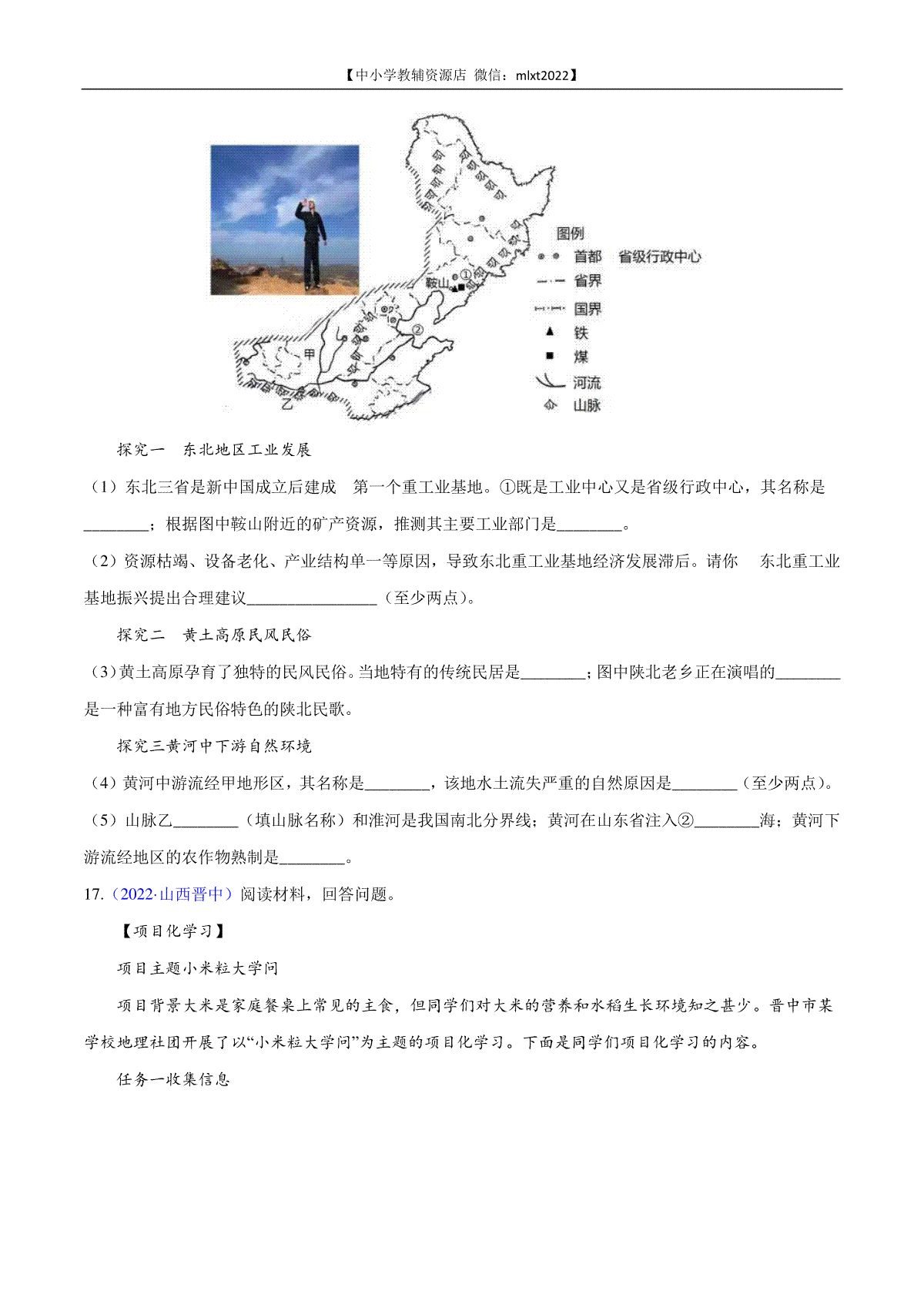 【中小学教辅资源店 微信：mlxt2022】

鞍山 ① ② 甲 乙

图例
首都 省级行政中心
省界
国界
铁
煤
河流
山脉

探究一 东北地区工业发展

（1）东北三省是新中国成立后建成 第一个重工业基地。①既是工业中心又是省级行政中心，其名称是________；根据图中鞍山附近的矿产资源，推测其主要工业部门是________。

（2）资源枯竭、设备老化、产业结构单一等原因，导致东北重工业基地经济发展滞后。请你 东北重工业基地振兴提出合理建议________________（至少两点）。

探究二 黄土高原民风民俗

（3）黄土高原孕育了独特的民风民俗。当地特有的传统民居是________；图中陕北老乡正在演唱的________是一种富有地方民俗特色的陕北民歌。

探究三黄河中下游自然环境

（4）黄河中游流经甲地形区，其名称是________，该地水土流失严重的自然原因是________（至少两点）。

（5）山脉乙________（填山脉名称）和淮河是我国南北分界线；黄河在山东省注入②________海；黄河下游流经地区的农作物熟制是________。

17.（2022·山西晋中）阅读材料，回答问题。

【项目化学习】

项目主题小米粒大学问

项目背景大米是家庭餐桌上常见的主食，但同学们对大米的营养和水稻生长环境知之甚少。晋中市某学校地理社团开展了以“小米粒大学问”为主题的项目化学习。下面是同学们项目化学习的内容。

任务一收集信息